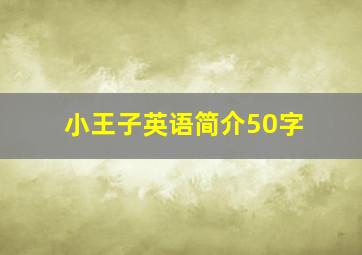 小王子英语简介50字